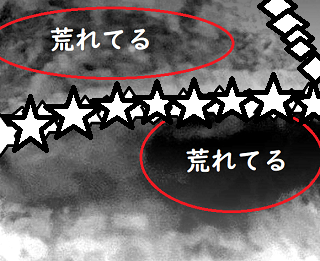 荒れてる

荒れてる